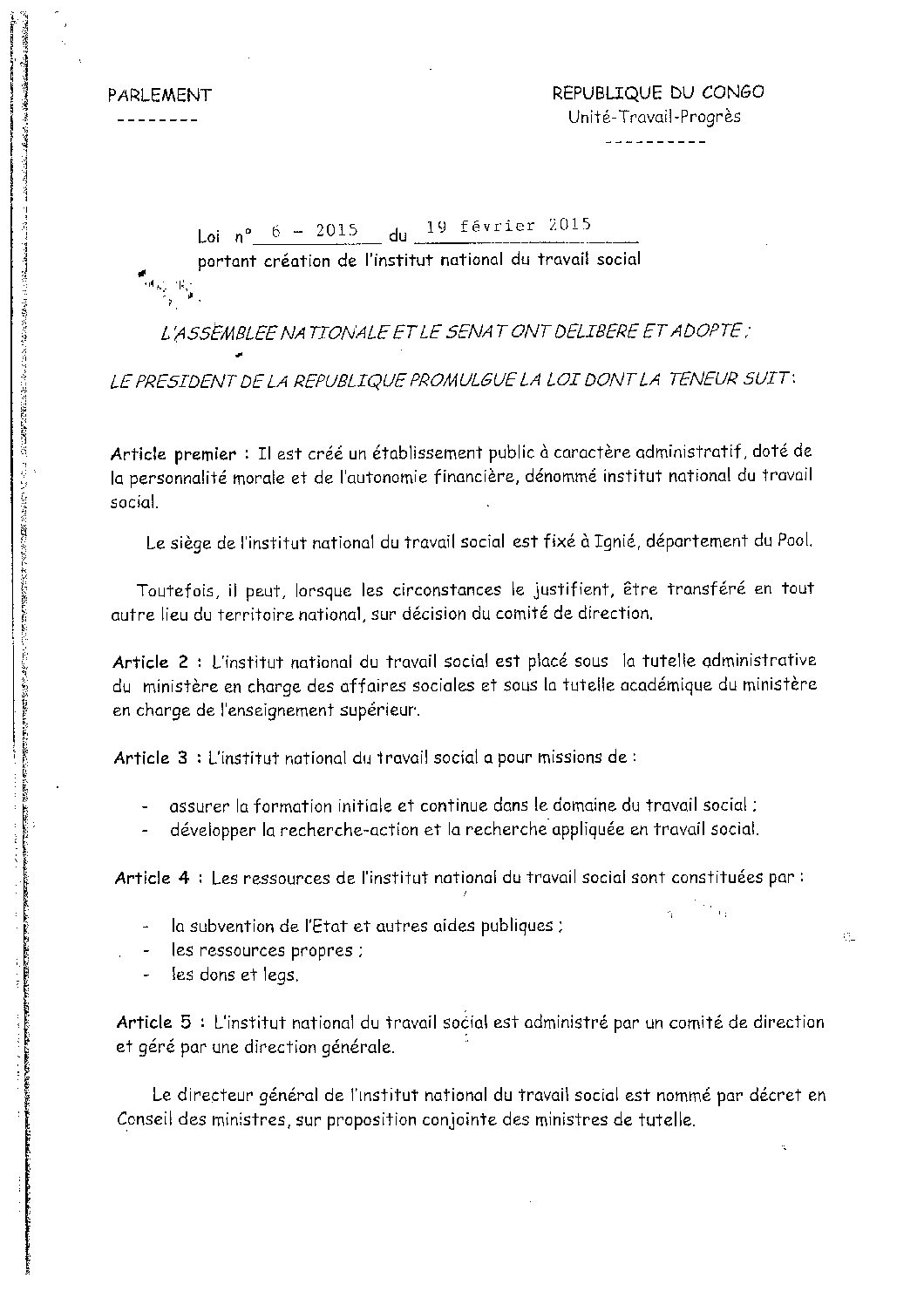 PARLEMENT
--------

REPUBLIQUE DU CONGO
Unité-Travail-Progrès
----------

Loi n° 6 - 2015 du 19 février 2015
portant création de l'institut national du travail social

L'ASSEMBLEE NATIONALE ET LE SENAT ONT DELIBERE ET ADOPTE ;

LE PRESIDENT DE LA REPUBLIQUE PROMULGUE LA LOI DONT LA TENEUR SUIT :

Article premier : Il est créé un établissement public à caractère administratif, doté de la personnalité morale et de l'autonomie financière, dénommé institut national du travail social.

Le siège de l'institut national du travail social est fixé à Ignié, département du Pool.

Toutefois, il peut, lorsque les circonstances le justifient, être transféré en tout autre lieu du territoire national, sur décision du comité de direction.

Article 2 : L'institut national du travail social est placé sous la tutelle administrative du ministère en charge des affaires sociales et sous la tutelle académique du ministère en charge de l'enseignement supérieur.

Article 3 : L'institut national du travail social a pour missions de :

- assurer la formation initiale et continue dans le domaine du travail social ;
- développer la recherche-action et la recherche appliquée en travail social.

Article 4 : Les ressources de l'institut national du travail social sont constituées par :

- la subvention de l'Etat et autres aides publiques ;
- les ressources propres ;
- les dons et legs.

Article 5 : L'institut national du travail social est administré par un comité de direction et géré par une direction générale.

Le directeur général de l'institut national du travail social est nommé par décret en Conseil des ministres, sur proposition conjointe des ministres de tutelle.